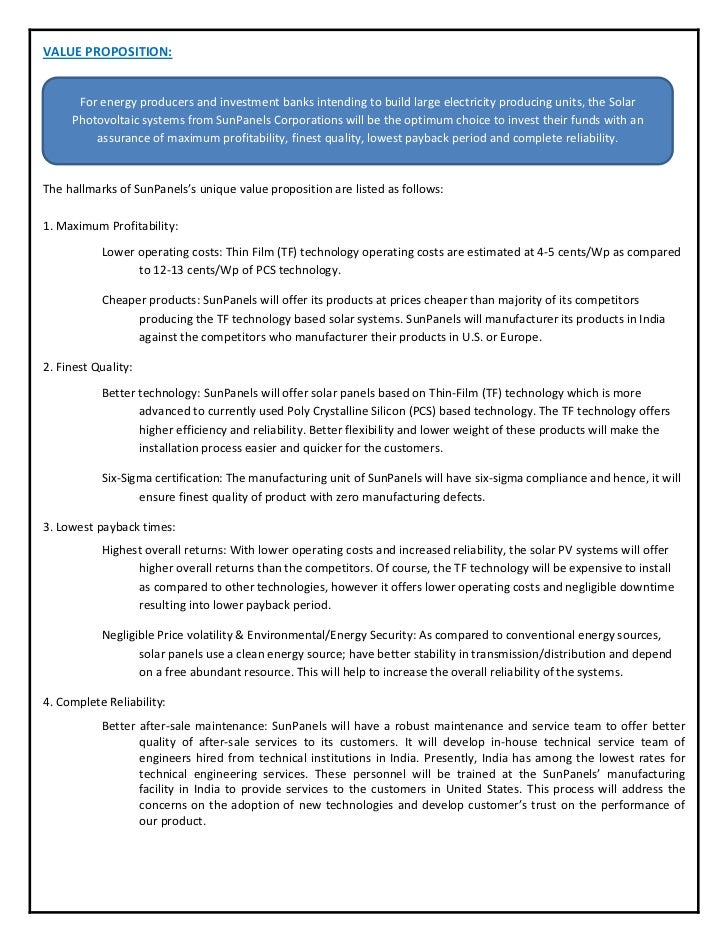 VALUE PROPOSITION:

For energy producers and investment banks intending to build large electricity producing units, the Solar Photovoltaic systems from SunPanels Corporations will be the optimum choice to invest their funds with an assurance of maximum profitability, finest quality, lowest payback period and complete reliability.

The hallmarks of SunPanels's unique value proposition are listed as follows:

1. Maximum Profitability:

Lower operating costs: Thin Film (TF) technology operating costs are estimated at 4-5 cents/Wp as compared to 12-13 cents/Wp of PCS technology.

Cheaper products: SunPanels will offer its products at prices cheaper than majority of its competitors producing the TF technology based solar systems. SunPanels will manufacturer its products in India against the competitors who manufacturer their products in U.S. or Europe.

2. Finest Quality:

Better technology: SunPanels will offer solar panels based on Thin-Film (TF) technology which is more advanced to currently used Poly Crystalline Silicon (PCS) based technology. The TF technology offers higher efficiency and reliability. Better flexibility and lower weight of these products will make the installation process easier and quicker for the customers.

Six-Sigma certification: The manufacturing unit of SunPanels will have six-sigma compliance and hence, it will ensure finest quality of product with zero manufacturing defects.

3. Lowest payback times:

Highest overall returns: With lower operating costs and increased reliability, the solar PV systems will offer higher overall returns than the competitors. Of course, the TF technology will be expensive to install as compared to other technologies, however it offers lower operating costs and negligible downtime resulting into lower payback period.

Negligible Price volatility & Environmental/Energy Security: As compared to conventional energy sources, solar panels use a clean energy source; have better stability in transmission/distribution and depend on a free abundant resource. This will help to increase the overall reliability of the systems.

4. Complete Reliability:

Better after-sale maintenance: SunPanels will have a robust maintenance and service team to offer better quality of after-sale services to its customers. It will develop in-house technical service team of engineers hired from technical institutions in India. Presently, India has among the lowest rates for technical engineering services. These personnel will be trained at the SunPanels' manufacturing facility in India to provide services to the customers in United States. This process will address the concerns on the adoption of new technologies and develop customer's trust on the performance of our product.